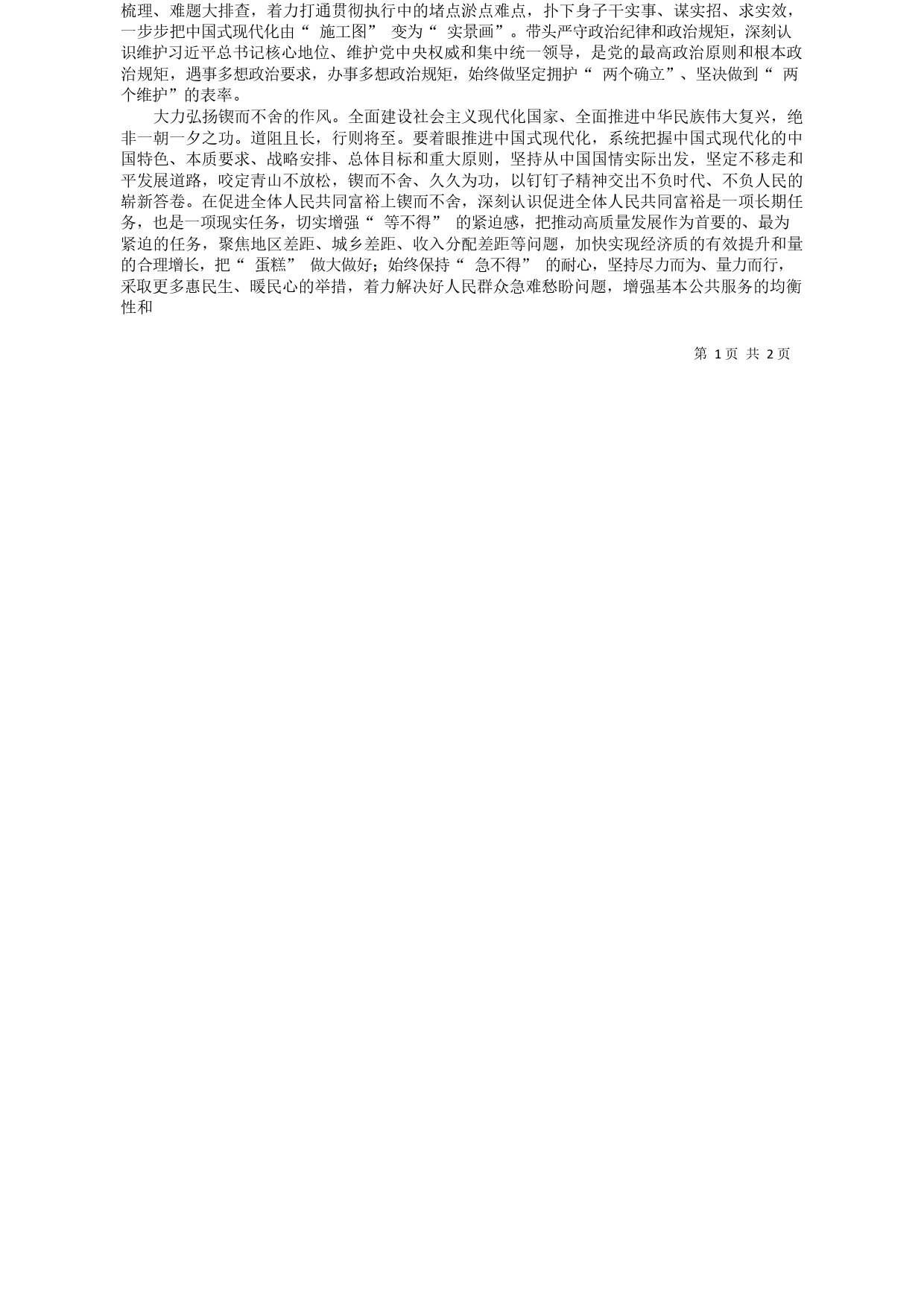 梳理、难题大排查，着力打通贯彻执行中的堵点淤点难点，扑下身子干实事、谋实招、求实效，一步步把中国式现代化由“ 施工图” 变为“ 实景画”。带头严守政治纪律和政治规矩，深刻认识维护习近平总书记核心地位、维护党中央权威和集中统一领导，是党的最高政治原则和根本政治规矩，遇事多想政治要求，办事多想政治规矩，始终做坚定拥护“ 两个确立”、坚决做到“ 两个维护”的表率。

大力弘扬锲而不舍的作风。全面建设社会主义现代化国家、全面推进中华民族伟大复兴，绝非一朝一夕之功。道阻且长，行则将至。要着眼推进中国式现代化，系统把握中国式现代化的中国特色、本质要求、战略安排、总体目标和重大原则，坚持从中国国情实际出发，坚定不移走和平发展道路，咬定青山不放松，锲而不舍、久久为功，以钉钉子精神交出不负时代、不负人民的崭新答卷。在促进全体人民共同富裕上锲而不舍，深刻认识促进全体人民共同富裕是一项长期任务，也是一项现实任务，切实增强“ 等不得” 的紧迫感，把推动高质量发展作为首要的、最为紧迫的任务，聚焦地区差距、城乡差距、收入分配差距等问题，加快实现经济质的有效提升和量的合理增长，把“ 蛋糕” 做大做好；始终保持“ 急不得” 的耐心，坚持尽力而为、量力而行，采取更多惠民生、暖民心的举措，着力解决好人民群众急难愁盼问题，增强基本公共服务的均衡性和

第 1 页 共 2 页